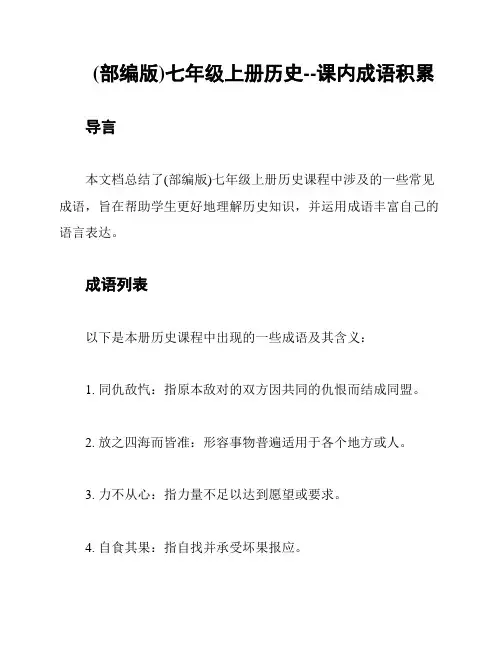 (部编版)七年级上册历史--课内成语积累

导言

本文档总结了(部编版)七年级上册历史课程中涉及的一些常见成语，旨在帮助学生更好地理解历史知识，并运用成语丰富自己的语言表达。

成语列表

以下是本册历史课程中出现的一些成语及其含义：

1. 同仇敌忾：指原本敌对的双方因共同的仇恨而结成同盟。

2. 放之四海而皆准：形容事物普遍适用于各个地方或人。

3. 力不从心：指力量不足以达到愿望或要求。

4. 自食其果：指自找并承受坏果报应。